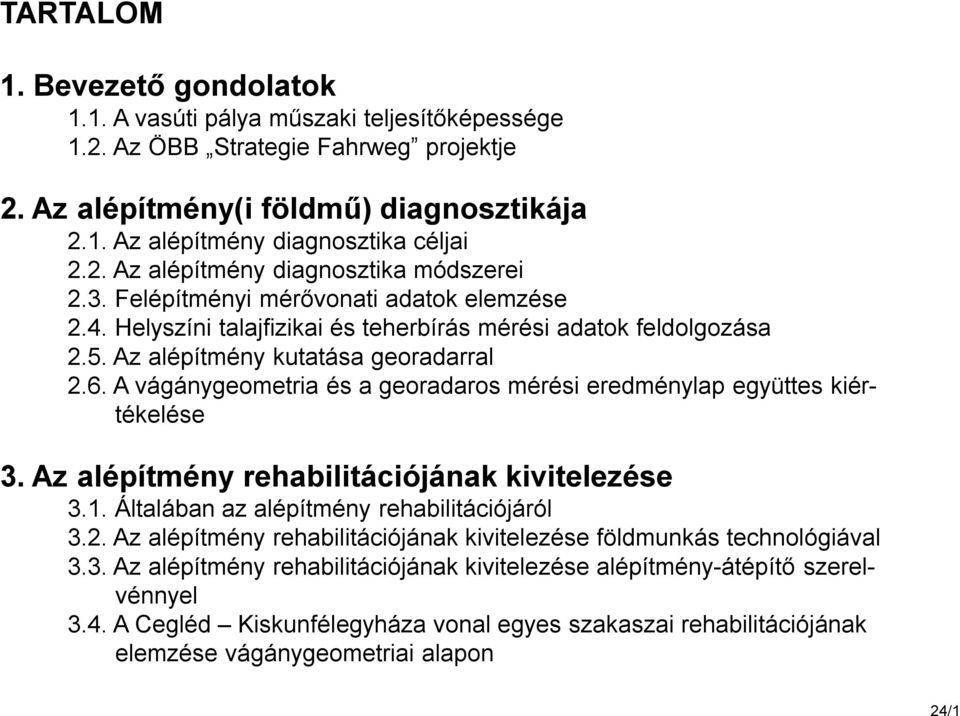 TARTALOM

1. Bevezető gondolatok
1.1. A vasúti pálya műszaki teljesítőképessége
1.2. Az ÖBB „Strategie Fahrweg” projektje

2. Az alépítmény(i földmű) diagnosztikája
2.1. Az alépítmény diagnosztika céljai
2.2. Az alépítmény diagnosztika módszerei
2.3. Felépítményi mérővonati adatok elemzése
2.4. Helyszíni talajfizikai és teherbírás mérési adatok feldolgozása
2.5. Az alépítmény kutatása georadarral
2.6. A vágánygeometria és a georadaros mérési eredménylap együttes kiértékelése

3. Az alépítmény rehabilitációjának kivitelezése
3.1. Általában az alépítmény rehabilitációjáról
3.2. Az alépítmény rehabilitációjának kivitelezése földmunkás technológiával
3.3. Az alépítmény rehabilitációjának kivitelezése alépítmény-átépítő szerelvénnyel
3.4. A Cegléd – Kiskunfélegyháza vonal egyes szakaszai rehabilitációjának elemzése vágánygeometriai alapon

24/1